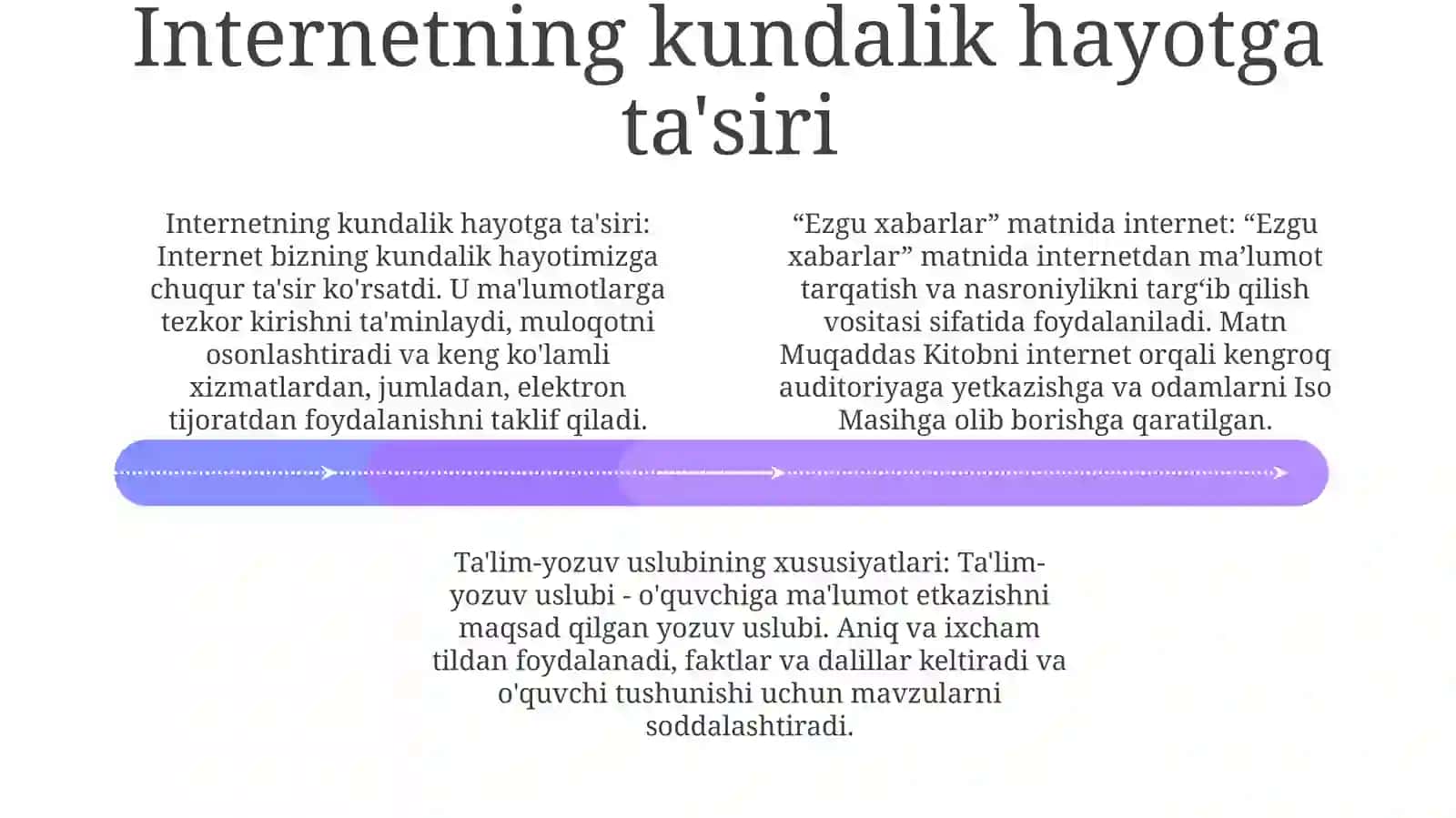 Internetning kundalik hayotga ta'siri

Internetning kundalik hayotga ta'siri: Internet bizning kundalik hayotimizga chuqur ta'sir ko'rsatdi. U ma'lumotlarga tezkor kirishni ta'minlaydi, muloqotni osonlashtiradi va keng ko'lamli xizmatlardan, jumladan, elektron tijoratdan foydalanishni taklif qiladi.

“Ezgu xabarlar” matnida internet: “Ezgu xabarlar” matnida internetdan ma’lumot tarqatish va nasroniylikni targ‘ib qilish vositasi sifatida foydalaniladi. Matn Muqaddas Kitobni internet orqali kengroq auditoriyaga yetkazishga va odamlarni Iso Masihga olib borishga qaratilgan.

Ta'lim-yozuv uslubining xususiyatlari: Ta'lim-yozuv uslubi - o'quvchiga ma'lumot etkazishni maqsad qilgan yozuv uslubi. Aniq va ixcham tildan foydalanadi, faktlar va dalillar keltiradi va o'quvchi tushunishi uchun mavzularni soddalashtiradi.